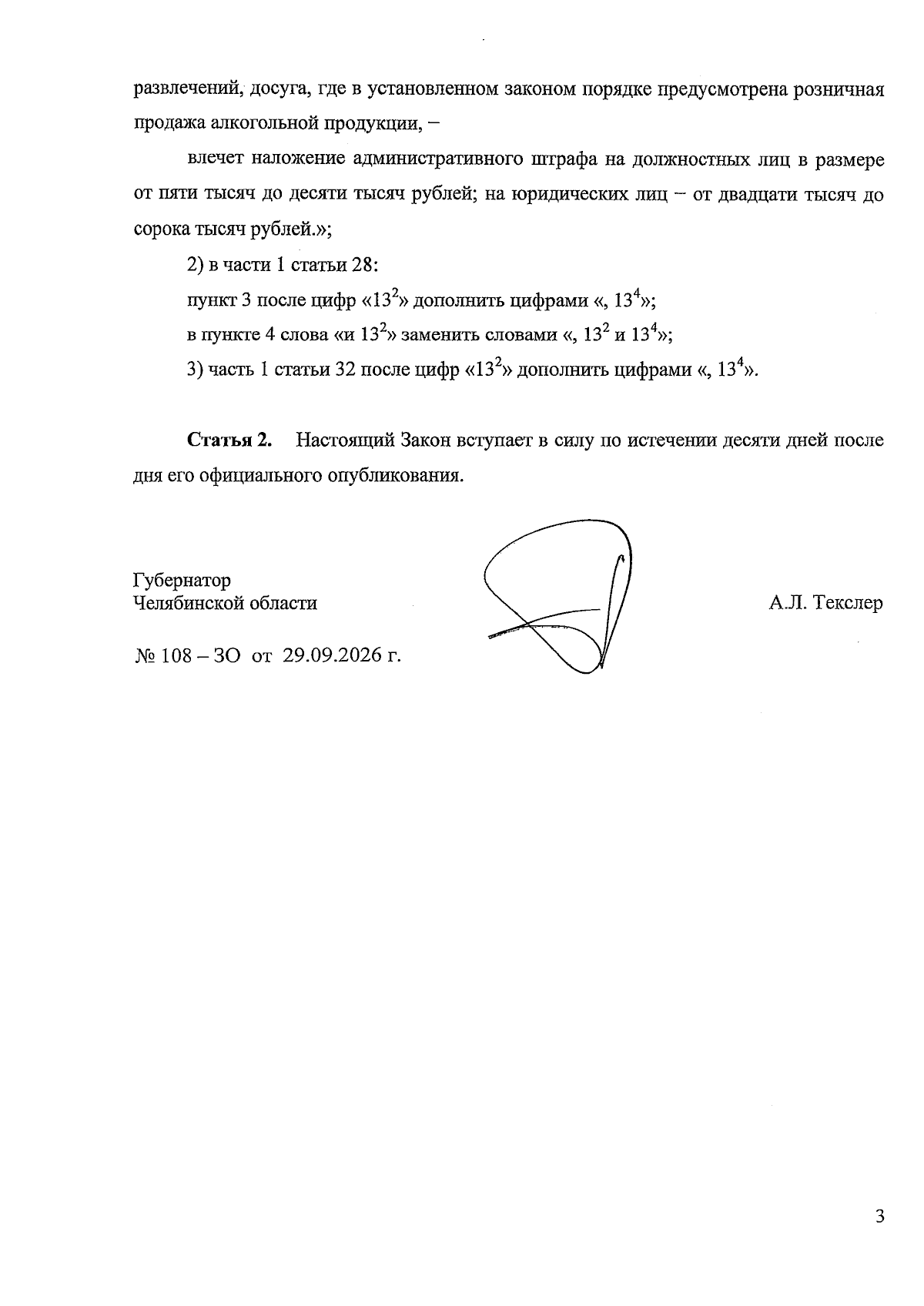 развлечений, досуга, где в установленном законом порядке предусмотрена розничная продажа алкогольной продукции, –

влечет наложение административного штрафа на должностных лиц в размере от пяти тысяч до десяти тысяч рублей; на юридических лиц – от двадцати тысяч до сорока тысяч рублей.»;

2) в части 1 статьи 28:

пункт 3 после цифр «$13^{2}$» дополнить цифрами «, $13^{4}$»;

в пункте 4 слова «и $13^{2}$» заменить словами «, $13^{2}$ и $13^{4}$»;

3) часть 1 статьи 32 после цифр «$13^{2}$» дополнить цифрами «, $13^{4}$».

Статья 2. Настоящий Закон вступает в силу по истечении десяти дней после дня его официального опубликования.

Губернатор
Челябинской области

А.Л. Текслер

№ 108 – ЗО от 29.09.2026 г.

3